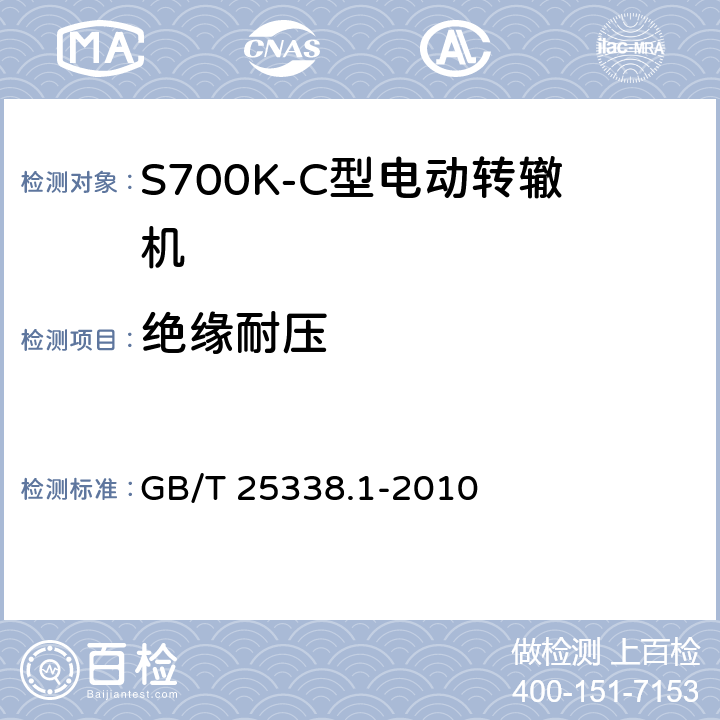 MA CNAS AL ilac-MRA

检测对象： S700K-C型电动转辙机

检测项目： 绝缘耐压

检测标准： GB/T 25338.1-2010

百检
Baijiantest.com

做检测 上百检
400-151-7153